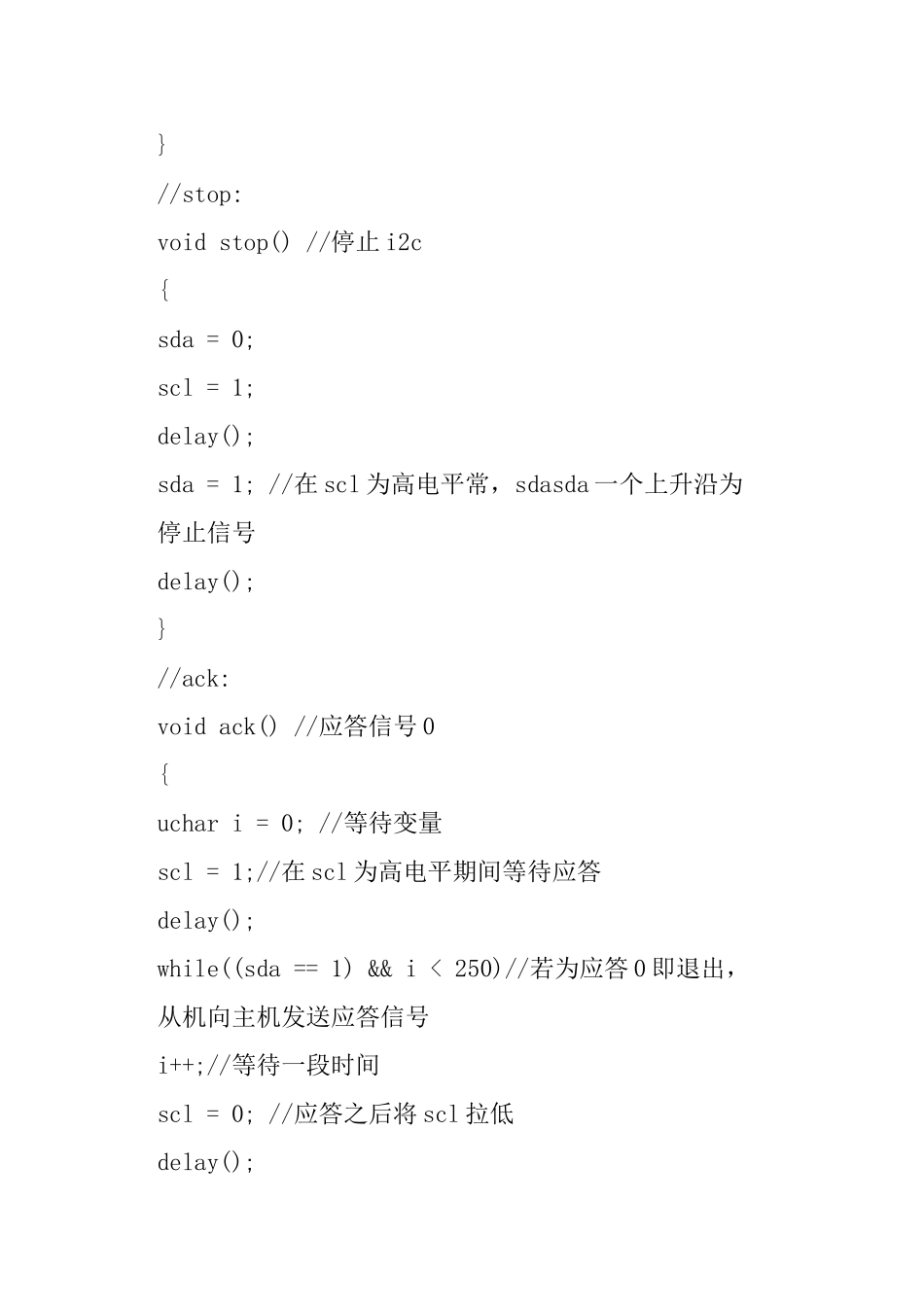 }

//stop:

void stop() //停止i2c

{

sda = 0;

scl = 1;

delay();

sda = 1; //在scl为高电平常，sdasda一个上升沿为停止信号

delay();

}

//ack:

void ack() //应答信号0

{

uchar i = 0; //等待变量

scl = 1;//在scl为高电平期间等待应答

delay();

while((sda == 1) && i < 250)//若为应答0即退出，从机向主机发送应答信号

i++;//等待一段时间

scl = 0; //应答之后将scl拉低

delay();